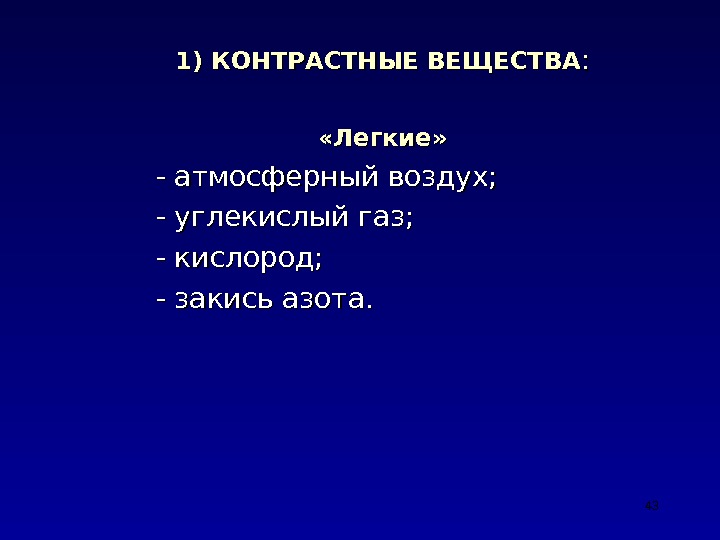 1) КОНТРАСТНЫЕ ВЕЩЕСТВА:

«Легкие»

- атмосферный воздух;

- углекислый газ;

- кислород;

- закись азота.

43